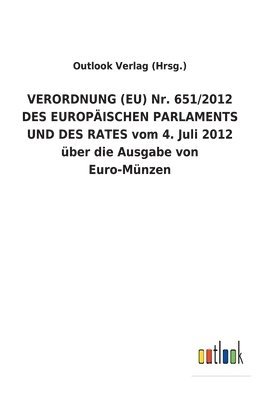 Outlook Verlag (Hrsg.)

VERORDNUNG (EU) Nr. 651/2012 DES EUROPÄISCHEN PARLAMENTS UND DES RATES vom 4. Juli 2012 über die Ausgabe von Euro-Münzen

outlook